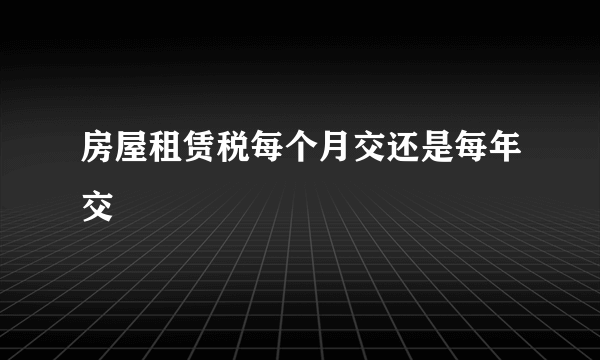 房屋租赁税每个月交还是每年交